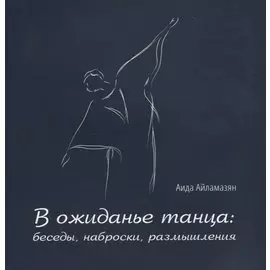 Аида Айламазян

В ожиданье танца:
беседы, наброски, размышления